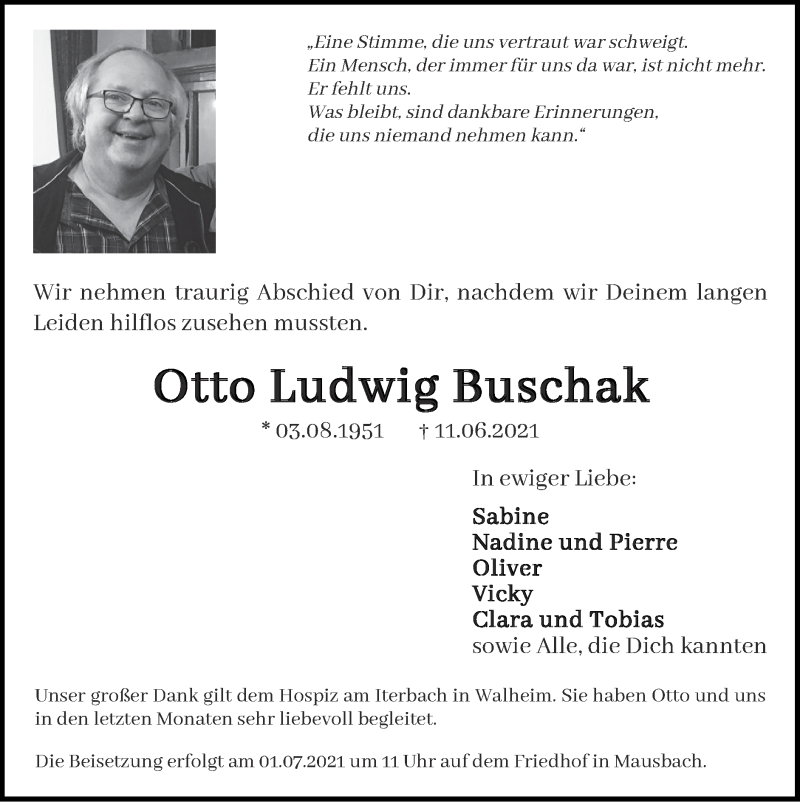 „Eine Stimme, die uns vertraut war schweigt.
Ein Mensch, der immer für uns da war, ist nicht mehr.
Er fehlt uns.
Was bleibt, sind dankbare Erinnerungen,
die uns niemand nehmen kann.“

Wir nehmen traurig Abschied von Dir, nachdem wir Deinem langen Leiden hilflos zusehen mussten.

Otto Ludwig Buschak

* 03.08.1951 † 11.06.2021

In ewiger Liebe:

Sabine
Nadine und Pierre
Oliver
Vicky
Clara und Tobias
sowie Alle, die Dich kannten

Unser großer Dank gilt dem Hospiz am Iterbach in Walheim. Sie haben Otto und uns in den letzten Monaten sehr liebevoll begleitet.

Die Beisetzung erfolgt am 01.07.2021 um 11 Uhr auf dem Friedhof in Mausbach.